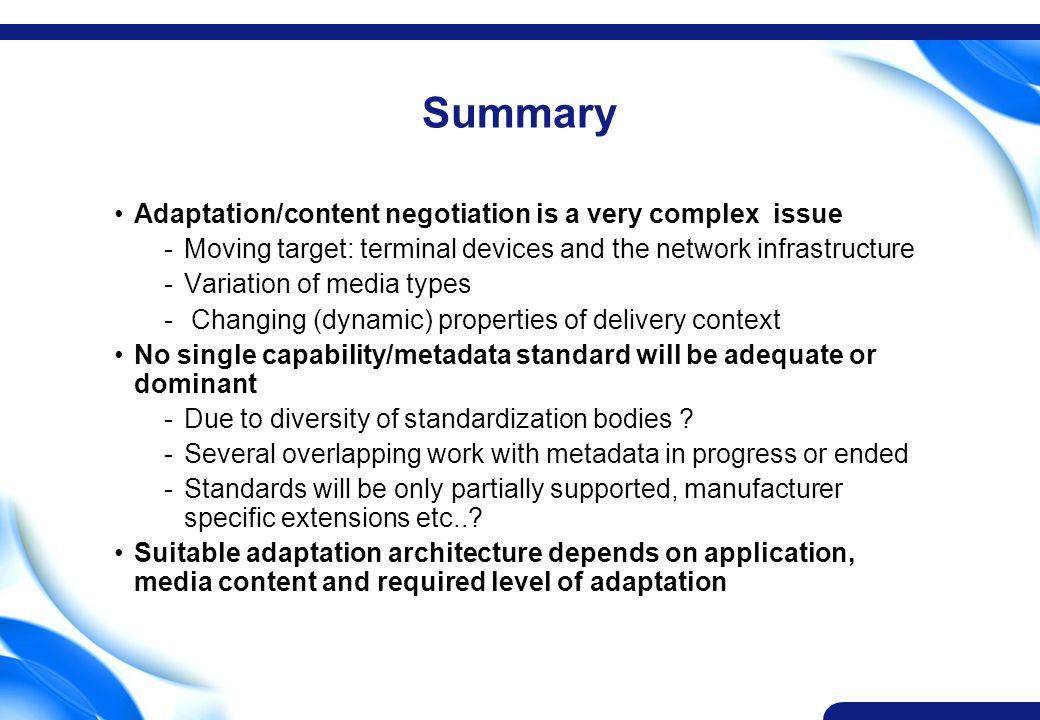 Summary

• Adaptation/content negotiation is a very complex issue
- Moving target: terminal devices and the network infrastructure
- Variation of media types
- Changing (dynamic) properties of delivery context
• No single capability/metadata standard will be adequate or dominant
- Due to diversity of standardization bodies ?
- Several overlapping work with metadata in progress or ended
- Standards will be only partially supported, manufacturer specific extensions etc..?
• Suitable adaptation architecture depends on application, media content and required level of adaptation